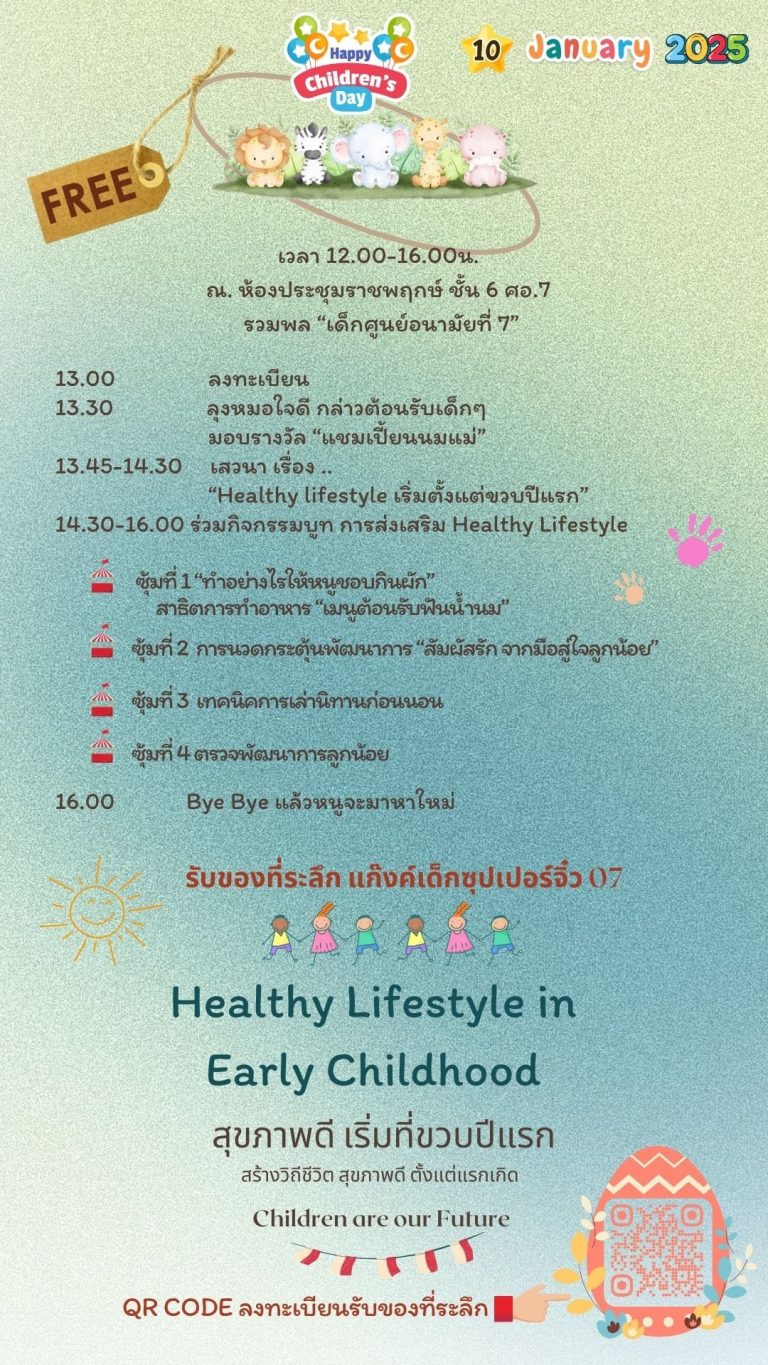 Happy Children's Day

10 January 2025

FREE

เวลา 12.00-16.00น.
ณ. ห้องประชุมราชพฤกษ์ ชั้น 6 ศอ.7
รวมพล "เด็กศูนย์อนามัยที่ 7"

13.00 ลงทะเบียน
13.30 ลุงหมอใจดี กล่าวต้อนรับเด็กๆ
มอบรางวัล "แชมเปี้ยนนมแม่"
13.45-14.30 เสวนา เรื่อง ..
"Healthy lifestyle เริ่มตั้งแต่ขวบปีแรก"
14.30-16.00 ร่วมกิจกรรมบูท การส่งเสริม Healthy Lifestyle

ซุ้มที่ 1 "ทำอย่างไรให้หนูชอบกินผัก"
สาธิตการทำอาหาร "เมนูต้อนรับฟันน้ำนม"

ซุ้มที่ 2 การนวดกระตุ้นพัฒนาการ "สัมผัสรัก จากมือสู่ใจลูกน้อย"

ซุ้มที่ 3 เทคนิคการเล่านิทานก่อนนอน

ซุ้มที่ 4 ตรวจพัฒนาการลูกน้อย

16.00 Bye Bye แล้วหนูจะมาหาใหม่

รับของที่ระลึก แก๊งค์เด็กซุปเปอร์จิ๋ว 07

Healthy Lifestyle in Early Childhood

สุขภาพดี เริ่มที่ขวบปีแรก

สร้างวิถีชีวิต สุขภาพดี ตั้งแต่แรกเกิด

Children are our Future

QR CODE ลงทะเบียนรับของที่ระลึก